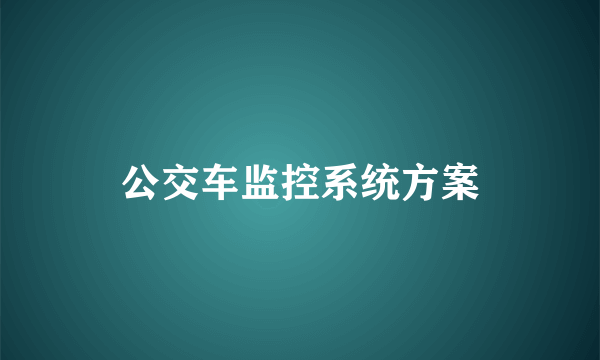 公交车监控系统方案